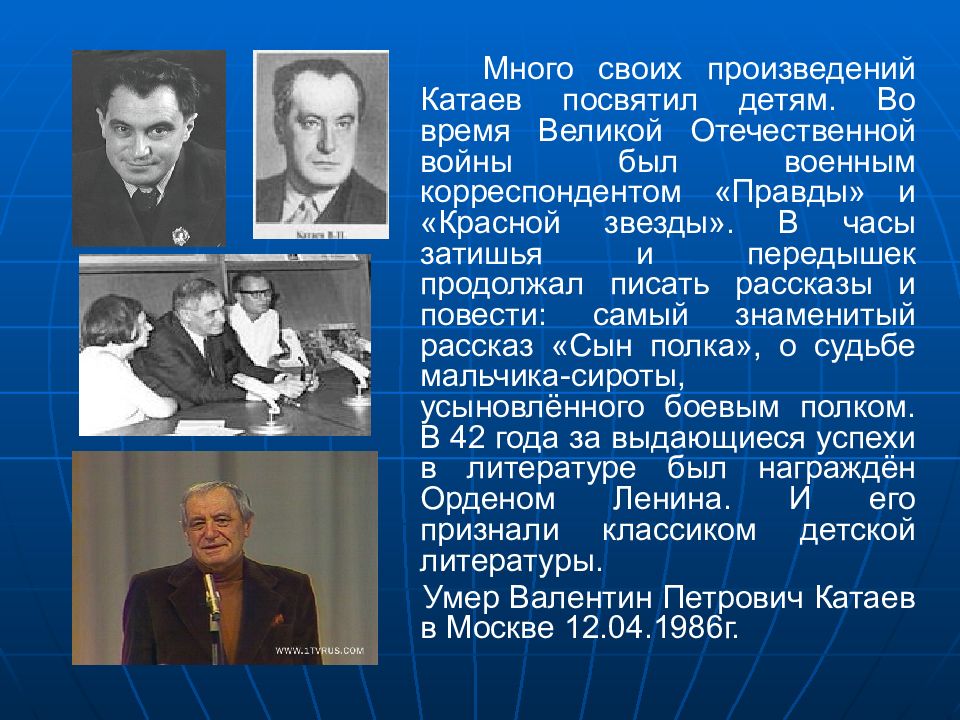 Катаев В.П.

WWW.1TVRUS.COM

Много своих произведений Катаев посвятил детям. Во время Великой Отечественной войны был военным корреспондентом «Правды» и «Красной звезды». В часы затишья и передышек продолжал писать рассказы и повести: самый знаменитый рассказ «Сын полка», о судьбе мальчика-сироты, усыновлённого боевым полком. В 42 года за выдающиеся успехи в литературе был награждён Орденом Ленина. И его признали классиком детской литературы.

Умер Валентин Петрович Катаев в Москве 12.04.1986г.